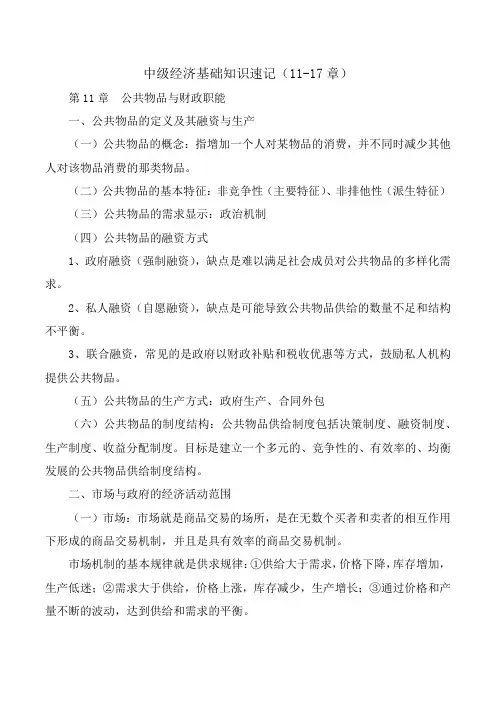 中级经济基础知识速记（11-17 章）

第 11 章　公共物品与财政职能

一、公共物品的定义及其融资与生产

（一）公共物品的概念：指增加一个人对某物品的消费，并不同时减少其他人对该物品消费的那类物品。

（二）公共物品的基本特征：非竞争性（主要特征）、非排他性（派生特征）

（三）公共物品的需求显示：政治机制

（四）公共物品的融资方式

1、政府融资（强制融资），缺点是难以满足社会成员对公共物品的多样化需求。

2、私人融资（自愿融资），缺点是可能导致公共物品供给的数量不足和结构不平衡。

3、联合融资，常见的是政府以财政补贴和税收优惠等方式，鼓励私人机构提供公共物品。

（五）公共物品的生产方式：政府生产、合同外包

（六）公共物品的制度结构：公共物品供给制度包括决策制度、融资制度、生产制度、收益分配制度。目标是建立一个多元的、竞争性的、有效率的、均衡发展的公共物品供给制度结构。

二、市场与政府的经济活动范围

（一）市场：市场就是商品交易的场所，是在无数个买者和卖者的相互作用下形成的商品交易机制，并且是具有效率的商品交易机制。

市场机制的基本规律就是供求规律：①供给大于需求，价格下降，库存增加，生产低迷；②需求大于供给，价格上涨，库存减少，生产增长；③通过价格和产量不断的波动，达到供给和需求的平衡。